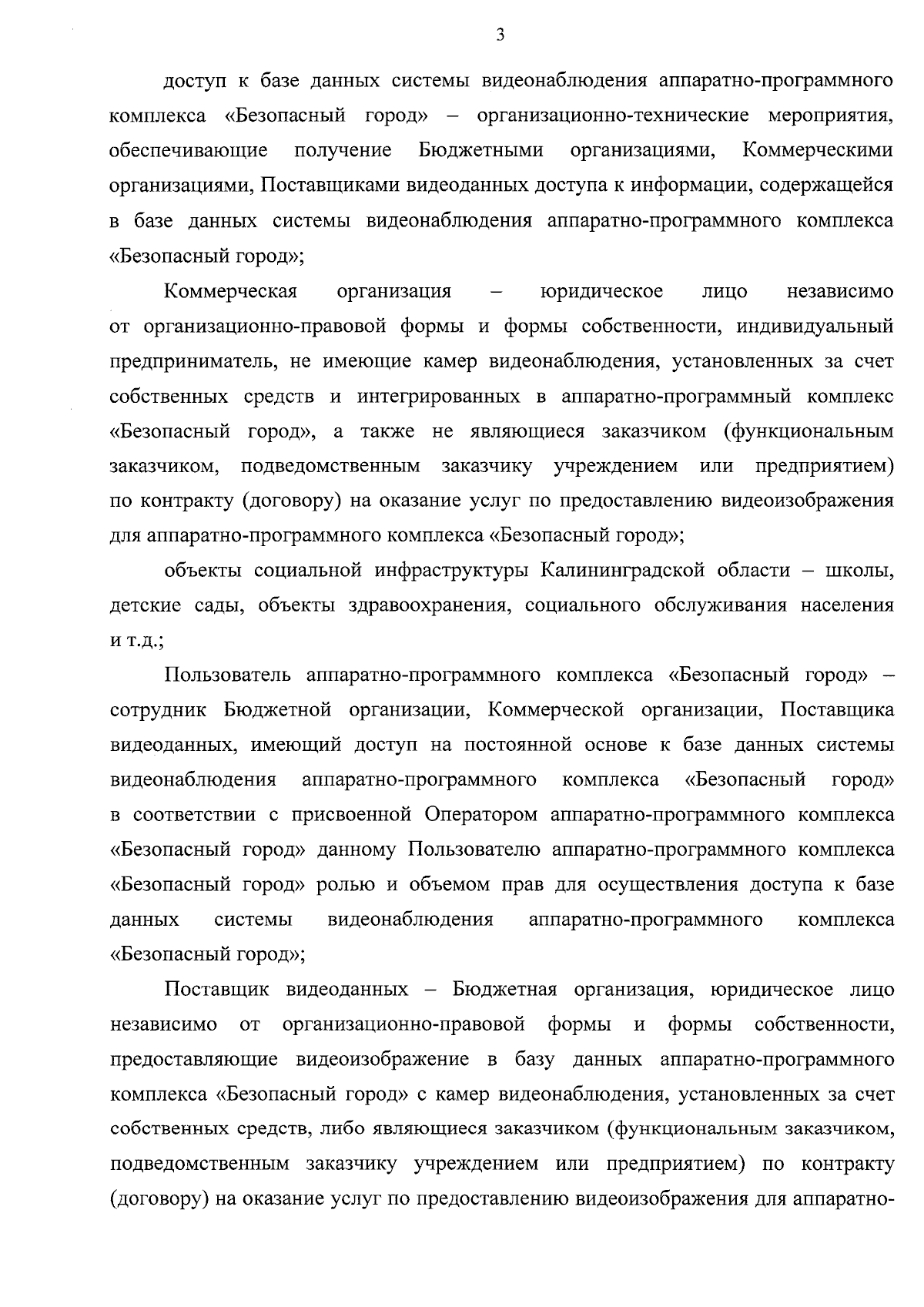 3

доступ к базе данных системы видеонаблюдения аппаратно-программного комплекса «Безопасный город» – организационно-технические мероприятия, обеспечивающие получение Бюджетными организациями, Коммерческими организациями, Поставщиками видеоданных доступа к информации, содержащейся в базе данных системы видеонаблюдения аппаратно-программного комплекса «Безопасный город»;

Коммерческая организация – юридическое лицо независимо от организационно-правовой формы и формы собственности, индивидуальный предприниматель, не имеющие камер видеонаблюдения, установленных за счет собственных средств и интегрированных в аппаратно-программный комплекс «Безопасный город», а также не являющиеся заказчиком (функциональным заказчиком, подведомственным заказчику учреждением или предприятием) по контракту (договору) на оказание услуг по предоставлению видеоизображения для аппаратно-программного комплекса «Безопасный город»;

объекты социальной инфраструктуры Калининградской области – школы, детские сады, объекты здравоохранения, социального обслуживания населения и т.д.;

Пользователь аппаратно-программного комплекса «Безопасный город» – сотрудник Бюджетной организации, Коммерческой организации, Поставщика видеоданных, имеющий доступ на постоянной основе к базе данных системы видеонаблюдения аппаратно-программного комплекса «Безопасный город» в соответствии с присвоенной Оператором аппаратно-программного комплекса «Безопасный город» данному Пользователю аппаратно-программного комплекса «Безопасный город» ролью и объемом прав для осуществления доступа к базе данных системы видеонаблюдения аппаратно-программного комплекса «Безопасный город»;

Поставщик видеоданных – Бюджетная организация, юридическое лицо независимо от организационно-правовой формы и формы собственности, предоставляющие видеоизображение в базу данных аппаратно-программного комплекса «Безопасный город» с камер видеонаблюдения, установленных за счет собственных средств, либо являющиеся заказчиком (функциональным заказчиком, подведомственным заказчику учреждением или предприятием) по контракту (договору) на оказание услуг по предоставлению видеоизображения для аппаратно-